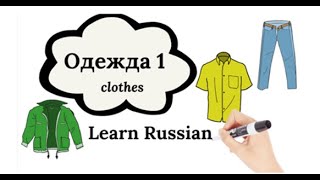 Одежда 1
clothes

Learn Russian